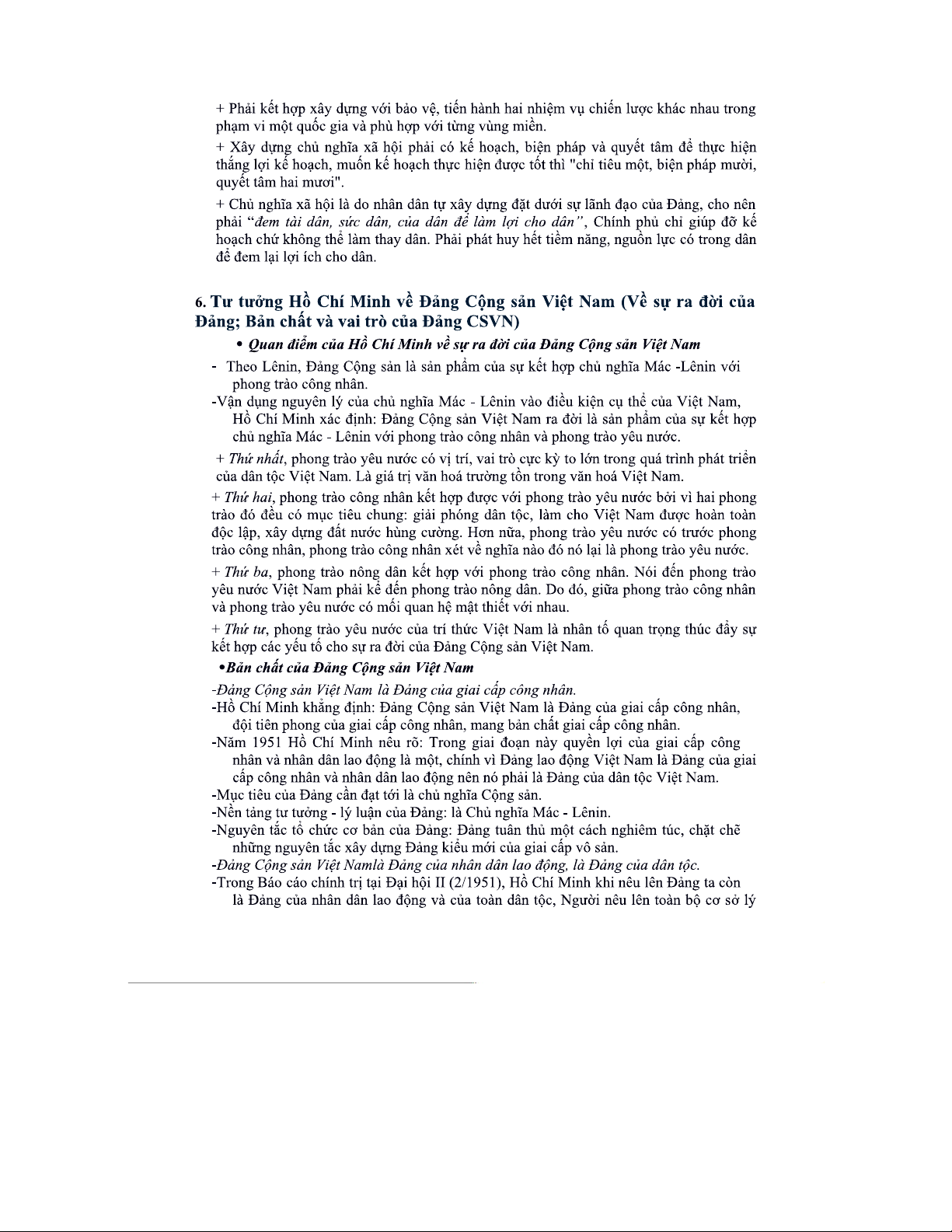 + Phải kết hợp xây dựng với bảo vệ, tiến hành hai nhiệm vụ chiến lược khác nhau trong phạm vi một quốc gia và phù hợp với từng vùng miền.

+ Xây dựng chủ nghĩa xã hội phải có kế hoạch, biện pháp và quyết tâm để thực hiện thắng lợi kế hoạch, muốn kế hoạch thực hiện được tốt thì "chỉ tiêu một, biện pháp mười, quyết tâm hai mươi".

+ Chủ nghĩa xã hội là do nhân dân tự xây dựng đặt dưới sự lãnh đạo của Đảng, cho nên phải "đem tài dân, sức dân, của dân để làm lợi cho dân", Chính phủ chỉ giúp đỡ kế hoạch chứ không thể làm thay dân. Phải phát huy hết tiềm năng, nguồn lực có trong dân để đem lại lợi ích cho dân.

6. Tư tưởng Hồ Chí Minh về Đảng Cộng sản Việt Nam (Về sự ra đời của Đảng; Bản chất và vai trò của Đảng CSVN)

• Quan điểm của Hồ Chí Minh về sự ra đời của Đảng Cộng sản Việt Nam

- Theo Lênin, Đảng Cộng sản là sản phẩm của sự kết hợp chủ nghĩa Mác -Lênin với phong trào công nhân.

-Vận dụng nguyên lý của chủ nghĩa Mác - Lênin vào điều kiện cụ thể của Việt Nam, Hồ Chí Minh xác định: Đảng Cộng sản Việt Nam ra đời là sản phẩm của sự kết hợp chủ nghĩa Mác - Lênin với phong trào công nhân và phong trào yêu nước.

+ Thứ nhất, phong trào yêu nước có vị trí, vai trò cực kỳ to lớn trong quá trình phát triển của dân tộc Việt Nam. Là giá trị văn hoá trường tồn trong văn hoá Việt Nam.

+ Thứ hai, phong trào công nhân kết hợp được với phong trào yêu nước bởi vì hai phong trào đó đều có mục tiêu chung: giải phóng dân tộc, làm cho Việt Nam được hoàn toàn độc lập, xây dựng đất nước hùng cường. Hơn nữa, phong trào yêu nước có trước phong trào công nhân, phong trào công nhân xét về nghĩa nào đó nó lại là phong trào yêu nước.

+ Thứ ba, phong trào nông dân kết hợp với phong trào công nhân. Nói đến phong trào yêu nước Việt Nam phải kể đến phong trào nông dân. Do đó, giữa phong trào công nhân và phong trào yêu nước có mối quan hệ mật thiết với nhau.

+ Thứ tư, phong trào yêu nước của trí thức Việt Nam là nhân tố quan trọng thúc đẩy sự kết hợp các yếu tố cho sự ra đời của Đảng Cộng sản Việt Nam.

•Bản chất của Đảng Cộng sản Việt Nam

-Đảng Cộng sản Việt Nam là Đảng của giai cấp công nhân.
-Hồ Chí Minh khẳng định: Đảng Cộng sản Việt Nam là Đảng của giai cấp công nhân, đội tiên phong của giai cấp công nhân, mang bản chất giai cấp công nhân.
-Năm 1951 Hồ Chí Minh nêu rõ: Trong giai đoạn này quyền lợi của giai cấp công nhân và nhân dân lao động là một, chính vì Đảng lao động Việt Nam là Đảng của giai cấp công nhân và nhân dân lao động nên nó phải là Đảng của dân tộc Việt Nam.
-Mục tiêu của Đảng cần đạt tới là chủ nghĩa Cộng sản.
-Nền tảng tư tưởng - lý luận của Đảng: là Chủ nghĩa Mác - Lênin.
-Nguyên tắc tổ chức cơ bản của Đảng: Đảng tuân thủ một cách nghiêm túc, chặt chẽ những nguyên tắc xây dựng Đảng kiểu mới của giai cấp vô sản.
-Đảng Cộng sản Việt Namlà Đảng của nhân dân lao động, là Đảng của dân tộc.
-Trong Báo cáo chính trị tại Đại hội II (2/1951), Hồ Chí Minh khi nêu lên Đảng ta còn là Đảng của nhân dân lao động và của toàn dân tộc, Người nêu lên toàn bộ cơ sở lý